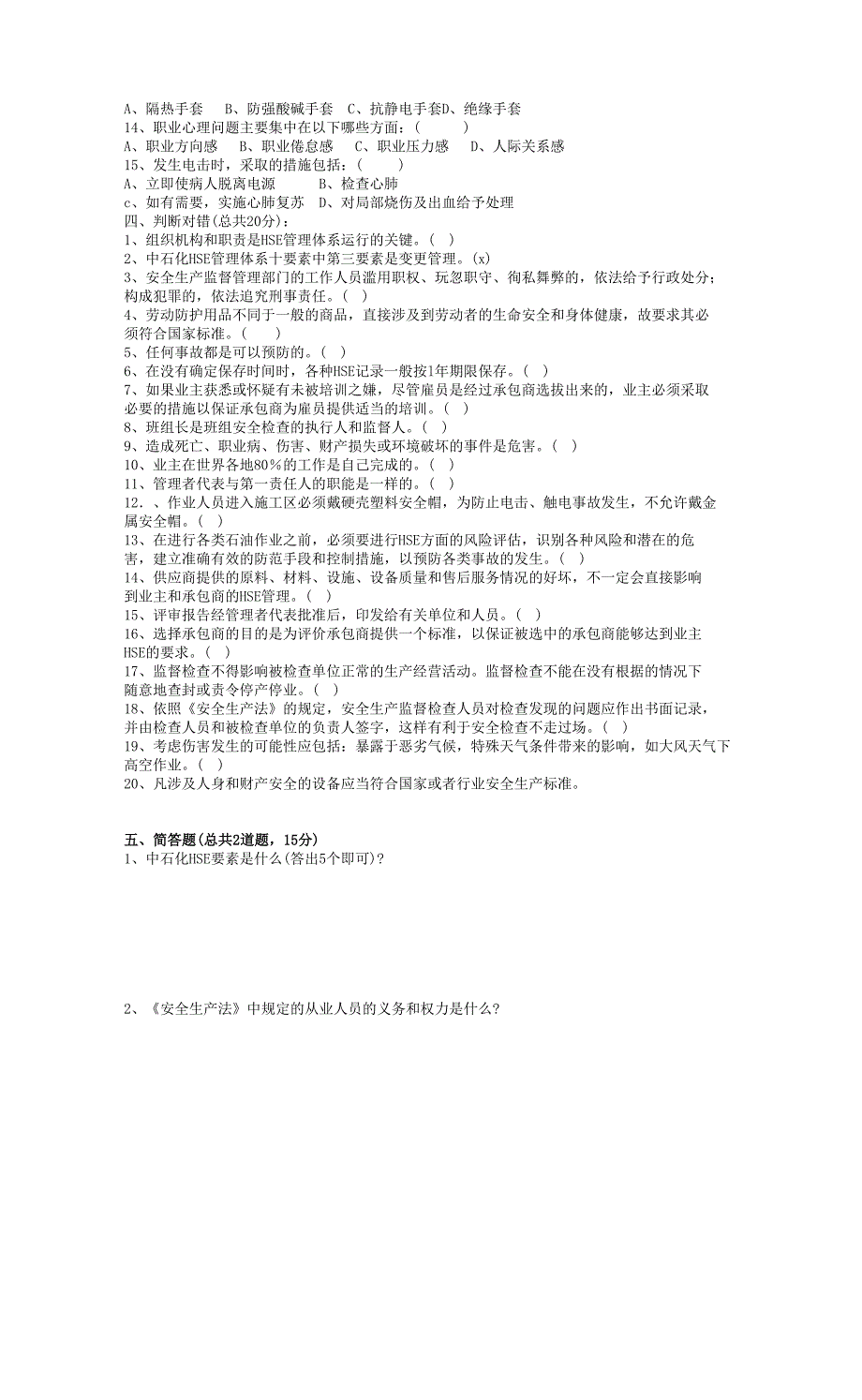 A、隔热手套　B、防强酸碱手套　C、抗静电手套D、绝缘手套
14、职业心理问题主要集中在以下哪些方面：(　　)
A、职业方向感　B、职业倦怠感　C、职业压力感　D、人际关系感
15、发生电击时，采取的措施包括：(　　)
A、立即使病人脱离电源　　B、检查心肺
c、如有需要，实施心肺复苏　D、对局部烧伤及出血给予处理
四、判断对错(总共20分)：
1、组织机构和职责是HSE管理体系运行的关键。(　)
2、中石化HSE管理体系十要素中第三要素是变更管理。(x)
3、安全生产监督管理部门的工作人员滥用职权、玩忽职守、徇私舞弊的，依法给予行政处分；构成犯罪的，依法追究刑事责任。(　)
4、劳动防护用品不同于一般的商品，直接涉及到劳动者的生命安全和身体健康，故要求其必须符合国家标准。(　　)
5、任何事故都是可以预防的。(　)
6、在没有确定保存时间时，各种HSE记录一般按1年期限保存。(　)
7、如果业主获悉或怀疑有未被培训之嫌，尽管雇员是经过承包商选拔出来的，业主必须采取必要的措施以保证承包商为雇员提供适当的培训。(　)
8、班组长是班组安全检查的执行人和监督人。(　)
9、造成死亡、职业病、伤害、财产损失或环境破坏的事件是危害。(　)
10、业主在世界各地80%的工作是自己完成的。(　)
11、管理者代表与第一责任人的职能是一样的。(　)
12．、作业人员进入施工区必须戴硬壳塑料安全帽，为防止电击、触电事故发生，不允许戴金属安全帽。(　)
13、在进行各类石油作业之前，必须要进行HSE方面的风险评估，识别各种风险和潜在的危害，建立准确有效的防范手段和控制措施，以预防各类事故的发生。(　)
14、供应商提供的原料、材料、设施、设备质量和售后服务情况的好坏，不一定会直接影响到业主和承包商的HSE管理。(　)
15、评审报告经管理者代表批准后，印发给有关单位和人员。(　)
16、选择承包商的目的是为评价承包商提供一个标准，以保证被选中的承包商能够达到业主HSE的要求。(　)
17、监督检查不得影响被检查单位正常的生产经营活动。监督检查不能在没有根据的情况下随意地查封或责令停产停业。(　)
18、依照《安全生产法》的规定，安全生产监督检查人员对检查发现的问题应作出书面记录，并由检查人员和被检查单位的负责人签字，这样有利于安全检查不走过场。(　)
19、考虑伤害发生的可能性应包括：暴露于恶劣气候，特殊天气条件带来的影响，如大风天气下高空作业。(　)
20、凡涉及人身和财产安全的设备应当符合国家或者行业安全生产标准。

五、简答题(总共2道题，15分)
1、中石化HSE要素是什么(答出5个即可)?

2、《安全生产法》中规定的从业人员的义务和权力是什么?